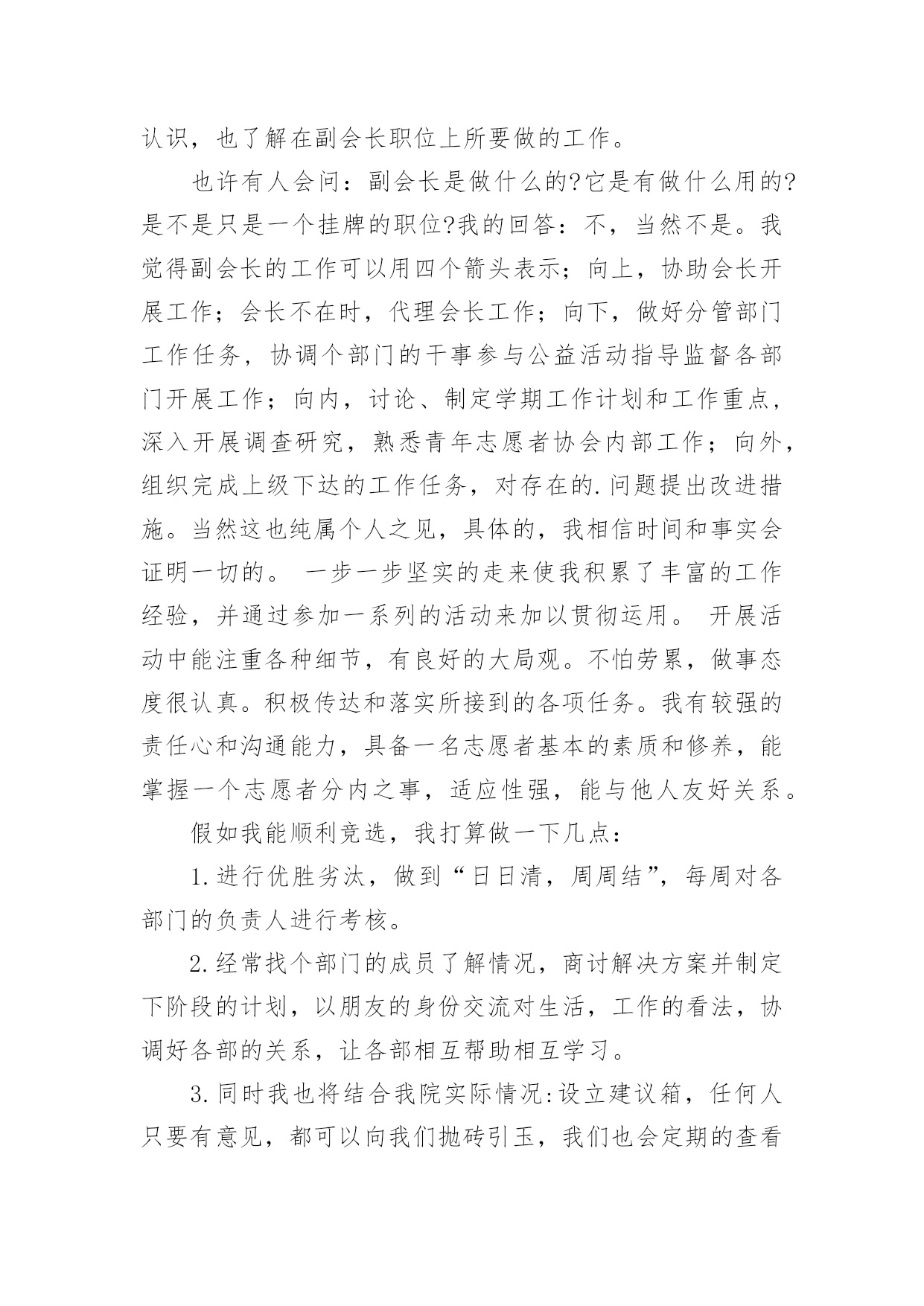 认识，也了解在副会长职位上所要做的工作。

也许有人会问：副会长是做什么的?它是有做什么用的?是不是只是一个挂牌的职位?我的回答：不，当然不是。我觉得副会长的工作可以用四个箭头表示；向上，协助会长开展工作；会长不在时，代理会长工作；向下，做好分管部门工作任务，协调个部门的干事参与公益活动指导监督各部门开展工作；向内，讨论、制定学期工作计划和工作重点，深入开展调查研究，熟悉青年志愿者协会内部工作；向外，组织完成上级下达的工作任务，对存在的.问题提出改进措施。当然这也纯属个人之见，具体的，我相信时间和事实会证明一切的。 一步一步坚实的走来使我积累了丰富的工作经验，并通过参加一系列的活动来加以贯彻运用。 开展活动中能注重各种细节，有良好的大局观。不怕劳累，做事态度很认真。积极传达和落实所接到的各项任务。我有较强的责任心和沟通能力，具备一名志愿者基本的素质和修养，能掌握一个志愿者分内之事，适应性强，能与他人友好关系。

假如我能顺利竞选，我打算做一下几点：

1.进行优胜劣汰，做到“日日清，周周结”，每周对各部门的负责人进行考核。

2.经常找个部门的成员了解情况，商讨解决方案并制定下阶段的计划，以朋友的身份交流对生活，工作的看法，协调好各部的关系，让各部相互帮助相互学习。

3.同时我也将结合我院实际情况:设立建议箱，任何人只要有意见，都可以向我们抛砖引玉，我们也会定期的查看